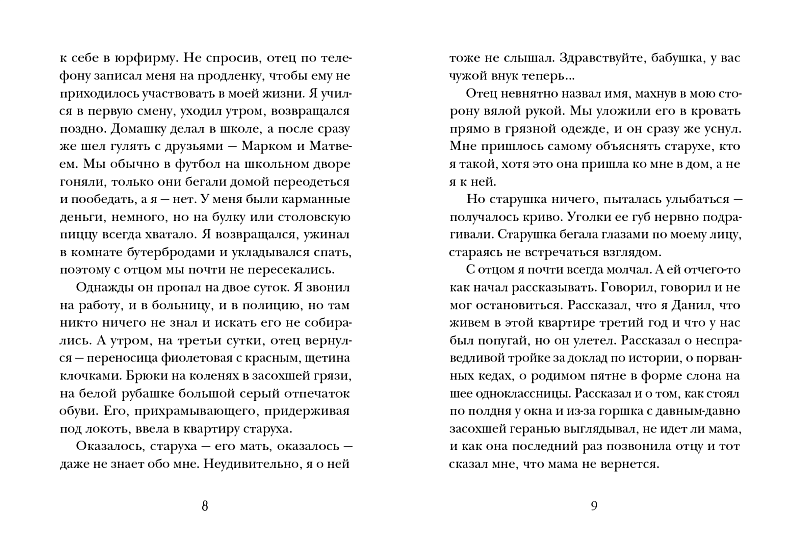 к себе в юрфирму. Не спросив, отец по телефону записал меня на продленку, чтобы ему не приходилось участвовать в моей жизни. Я учился в первую смену, уходил утром, возвращался поздно. Домашку делал в школе, а после сразу же шел гулять с друзьями — Марком и Матвеем. Мы обычно в футбол на школьном дворе гоняли, только они бегали домой переодеться и пообедать, а я — нет. У меня были карманные деньги, немного, но на булку или столовскую пиццу всегда хватало. Я возвращался, ужинал в комнате бутербродами и укладывался спать, поэтому с отцом мы почти не пересекались.

Однажды он пропал на двое суток. Я звонил на работу, и в больницу, и в полицию, но там никто ничего не знал и искать его не собирались. А утром, на третьи сутки, отец вернулся — переносица фиолетовая с красным, щетина клочками. Брюки на коленях в засохшей грязи, на белой рубашке большой серый отпечаток обуви. Его, прихрамывающего, придерживая под локоть, ввела в квартиру старуха.

Оказалось, старуха — его мать, оказалось — даже не знает обо мне. Неудивительно, я о ней

8

тоже не слышал. Здравствуйте, бабушка, у вас чужой внук теперь...

Отец невнятно назвал имя, махнув в мою сторону вялой рукой. Мы уложили его в кровать прямо в грязной одежде, и он сразу же уснул. Мне пришлось самому объяснять старухе, кто я такой, хотя это она пришла ко мне в дом, а не я к ней.

Но старушка ничего, пыталась улыбаться — получалось криво. Уголки ее губ нервно подрагивали. Старушка бегала глазами по моему лицу, стараясь не встречаться взглядом.

С отцом я почти всегда молчал. А ей отчего-то как начал рассказывать. Говорил, говорил и не мог остановиться. Рассказал, что я Данил, что живем в этой квартире третий год и что у нас был попугай, но он улетел. Рассказал о несправедливой тройке за доклад по истории, о порванных кедах, о родимом пятне в форме слона на шее одноклассницы. Рассказал и о том, как стоял по полдня у окна и из-за горшка с давным-давно засохшей геранью выглядывал, не идет ли мама, и как она последний раз позвонила отцу и тот сказал мне, что мама не вернется.

9